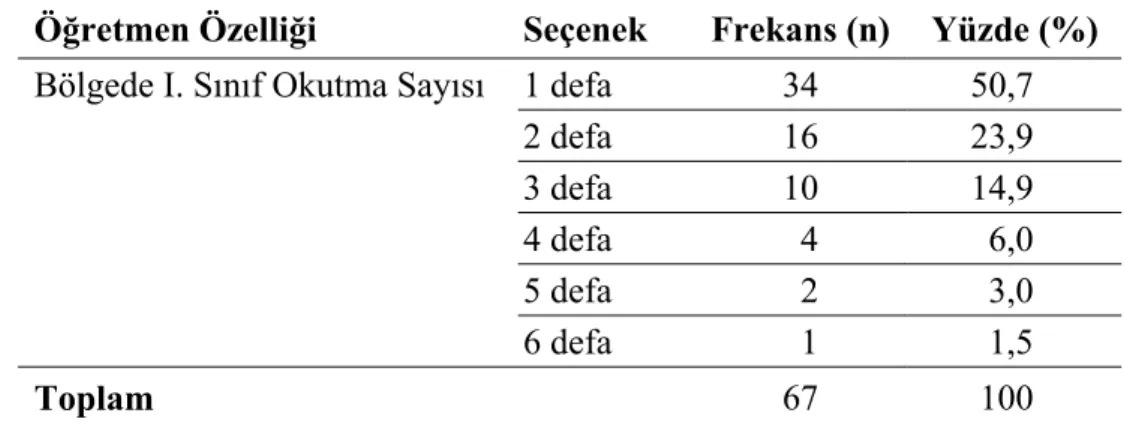 | Öğretmen Özelliği | Seçenek | Frekans (n) | Yüzde (%) |
|---|---|---|---|
| Bölgede I. Sınıf Okutma Sayısı | 1 defa | 34 | 50,7 |
| | 2 defa | 16 | 23,9 |
| | 3 defa | 10 | 14,9 |
| | 4 defa | 4 | 6,0 |
| | 5 defa | 2 | 3,0 |
| | 6 defa | 1 | 1,5 |
| **Toplam** | | 67 | 100 |